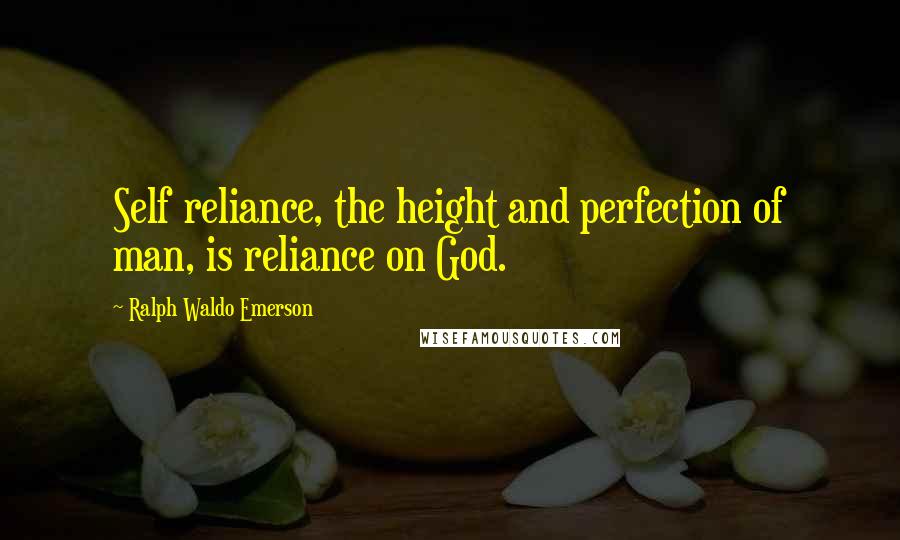 Self reliance, the height and perfection of man, is reliance on God.

~ Ralph Waldo Emerson

WISEFAMOUSQUOTES.COM